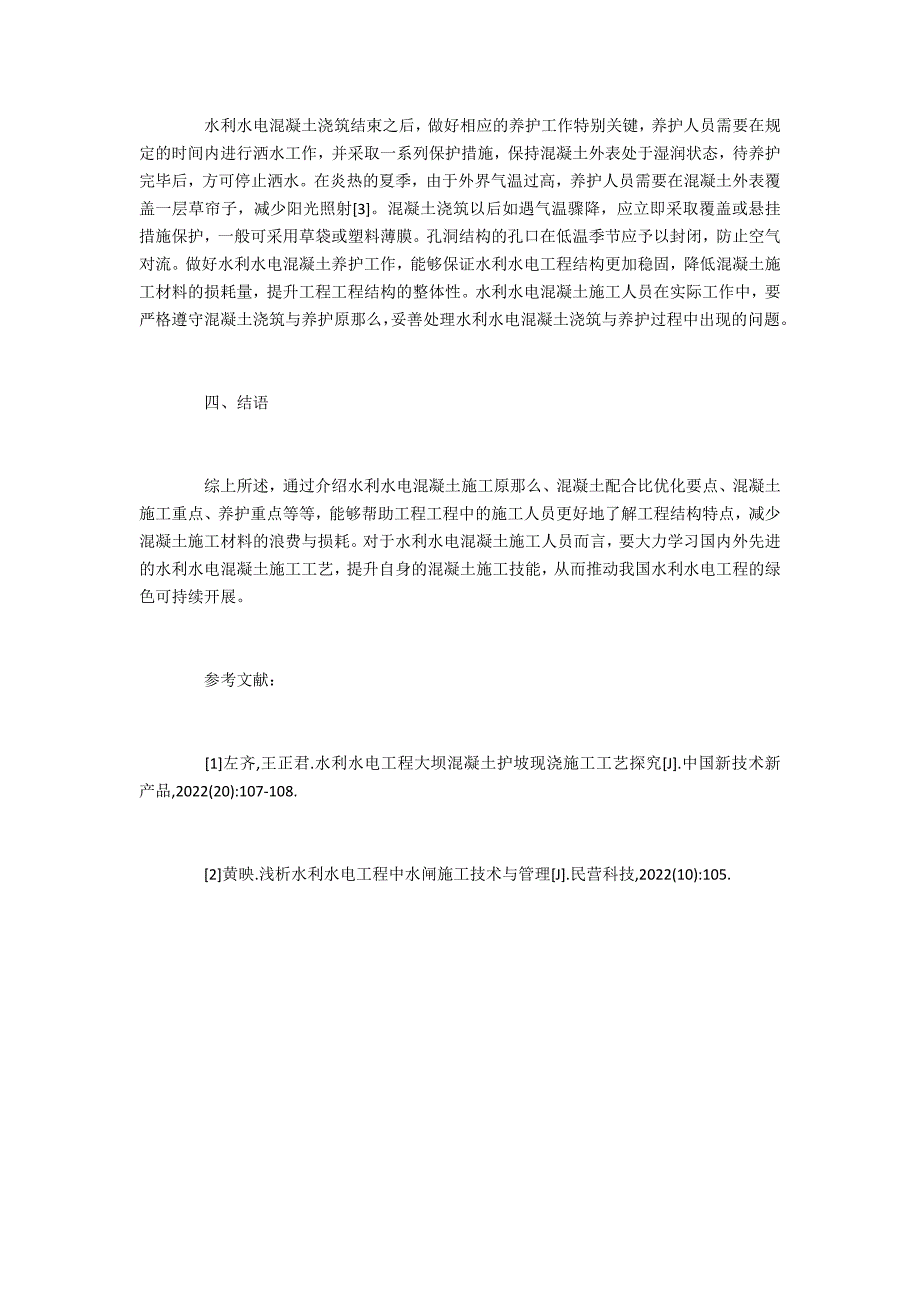 水利水电混凝土浇筑结束之后，做好相应的养护工作特别关键，养护人员需要在规定的时间内进行洒水工作，并采取一系列保护措施，保持混凝土外表处于湿润状态，待养护完毕后，方可停止洒水。在炎热的夏季，由于外界气温过高，养护人员需要在混凝土外表覆盖一层草帘子，减少阳光照射[3]。混凝土浇筑以后如遇气温骤降，应立即采取覆盖或悬挂措施保护，一般可采用草袋或塑料薄膜。孔洞结构的孔口在低温季节应予以封闭，防止空气对流。做好水利水电混凝土养护工作，能够保证水利水电工程结构更加稳固，降低混凝土施工材料的损耗量，提升工程工程结构的整体性。水利水电混凝土施工人员在实际工作中，要严格遵守混凝土浇筑与养护原那么，妥善处理水利水电混凝土浇筑与养护过程中出现的问题。

四、结语

综上所述，通过介绍水利水电混凝土施工原那么、混凝土配合比优化要点、混凝土施工重点、养护重点等等，能够帮助工程工程中的施工人员更好地了解工程结构特点，减少混凝土施工材料的浪费与损耗。对于水利水电混凝土施工人员而言，要大力学习国内外先进的水利水电混凝土施工工艺，提升自身的混凝土施工技能，从而推动我国水利水电工程的绿色可持续开展。

参考文献：

[1]左齐,王正君.水利水电工程大坝混凝土护坡现浇施工工艺探究[J].中国新技术新产品,2022(20):107-108.

[2]黄映.浅析水利水电工程中水闸施工技术与管理[J].民营科技,2022(10):105.